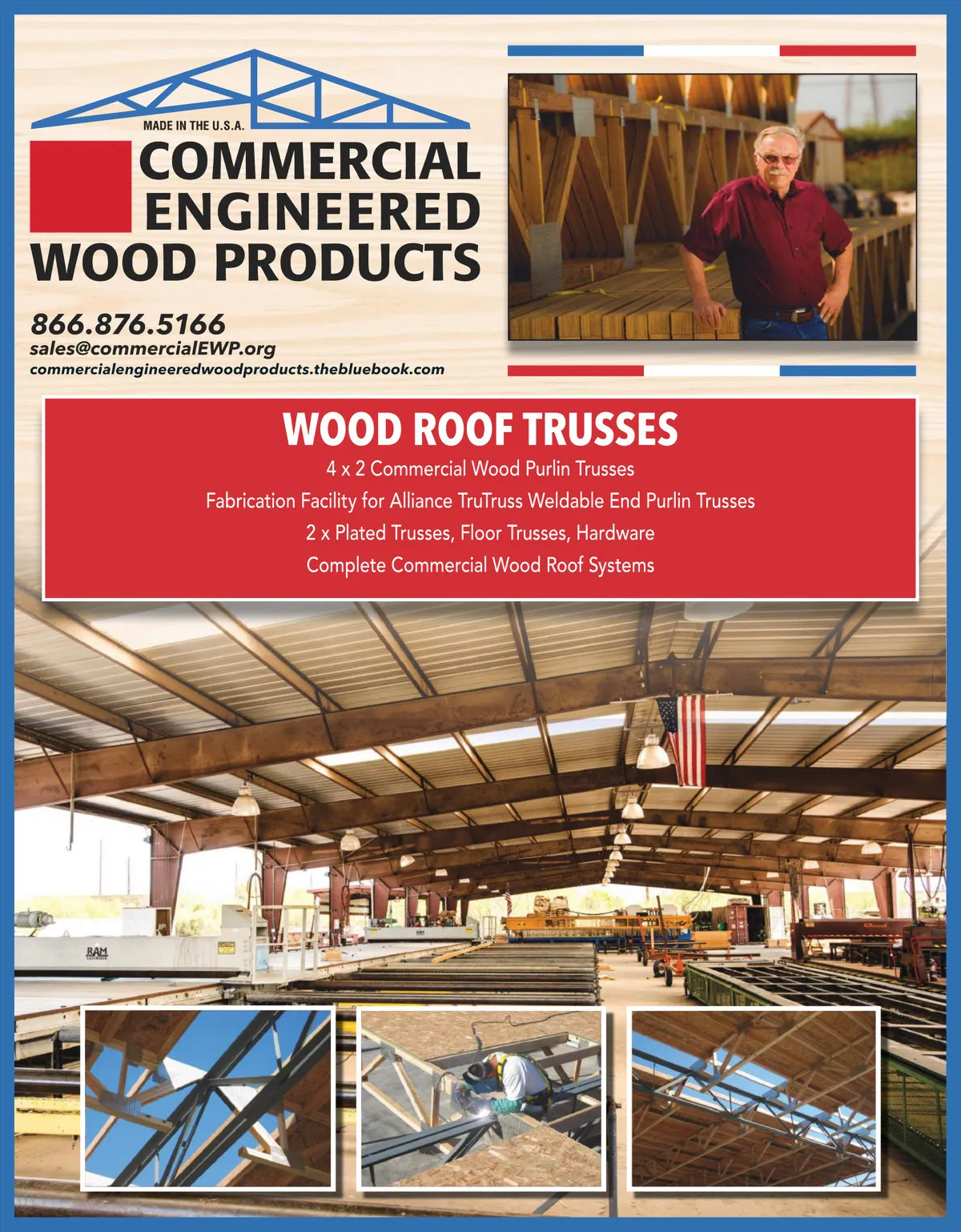 MADE IN THE U.S.A.
COMMERCIAL
ENGINEERED
WOOD PRODUCTS

866.876.5166
sales@commercialEWP.org
commercialengineeredwoodproducts.thebluebook.com

WOOD ROOF TRUSSES
4 x 2 Commercial Wood Purlin Trusses
Fabrication Facility for Alliance TruTruss Weldable End Purlin Trusses
2 x Plated Trusses, Floor Trusses, Hardware
Complete Commercial Wood Roof Systems

RAM